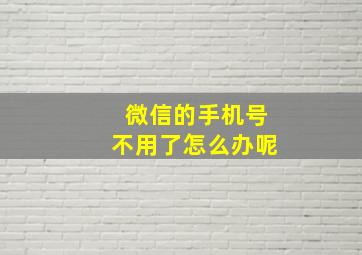 微信的手机号
不用了怎么办呢